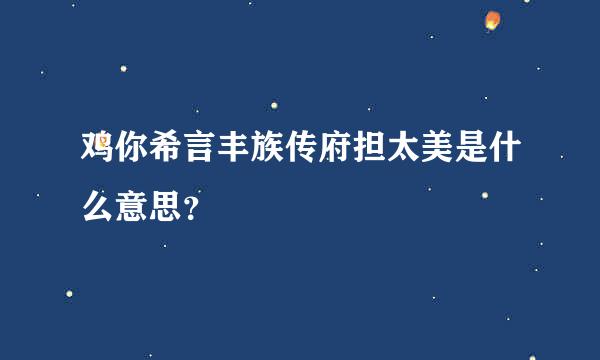 鸡你希言丰族传府担太美是什么意思?